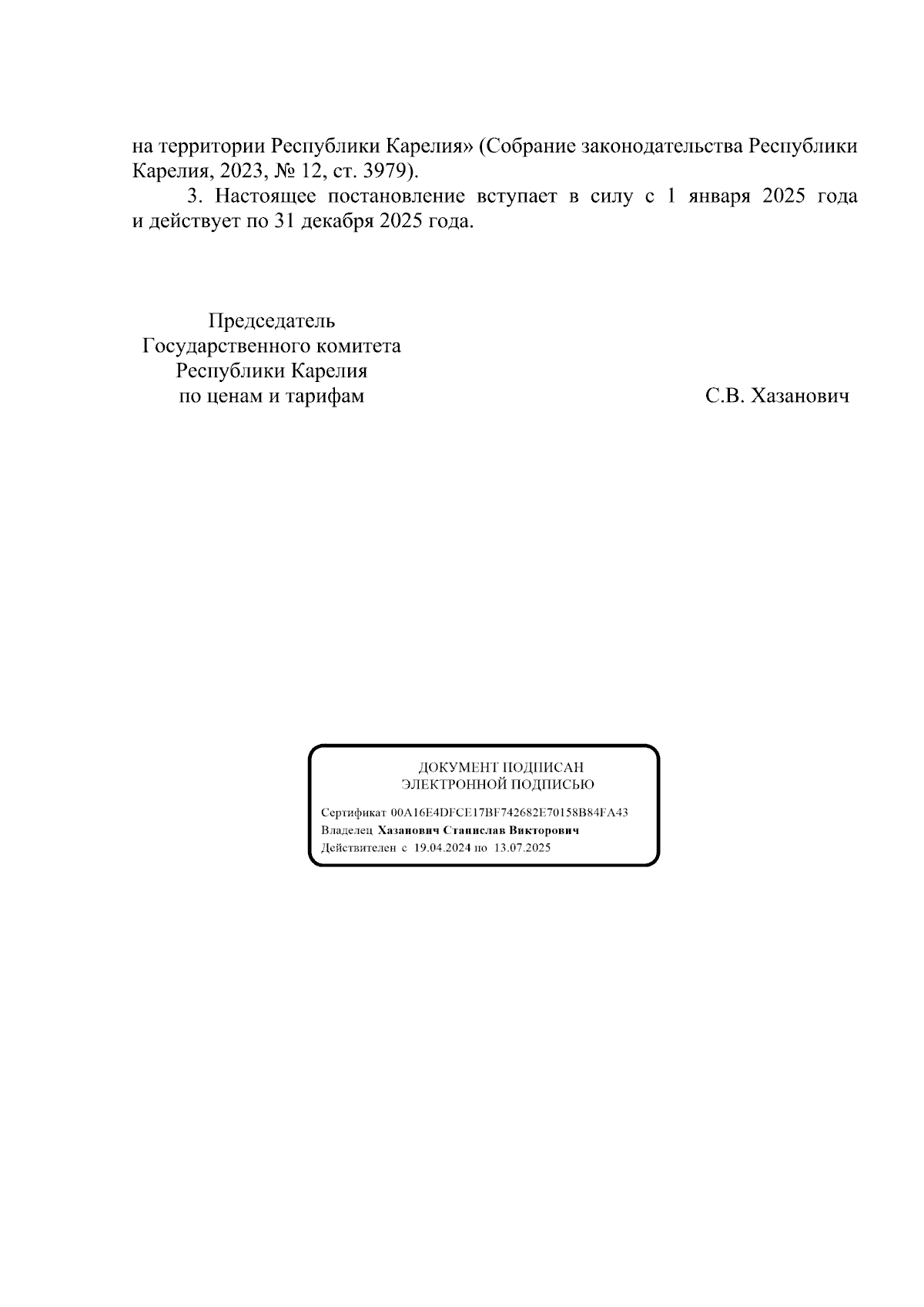 на территории Республики Карелия» (Собрание законодательства Республики Карелия, 2023, № 12, ст. 3979).

3. Настоящее постановление вступает в силу с 1 января 2025 года и действует по 31 декабря 2025 года.

Председатель
Государственного комитета
Республики Карелия
по ценам и тарифам

С.В. Хазанович

ДОКУМЕНТ ПОДПИСАН
ЭЛЕКТРОННОЙ ПОДПИСЬЮ

Сертификат 00A16E4DFCE17BF742682E70158B84FA43
Владелец Хазанович Станислав Викторович
Действителен с 19.04.2024 по 13.07.2025